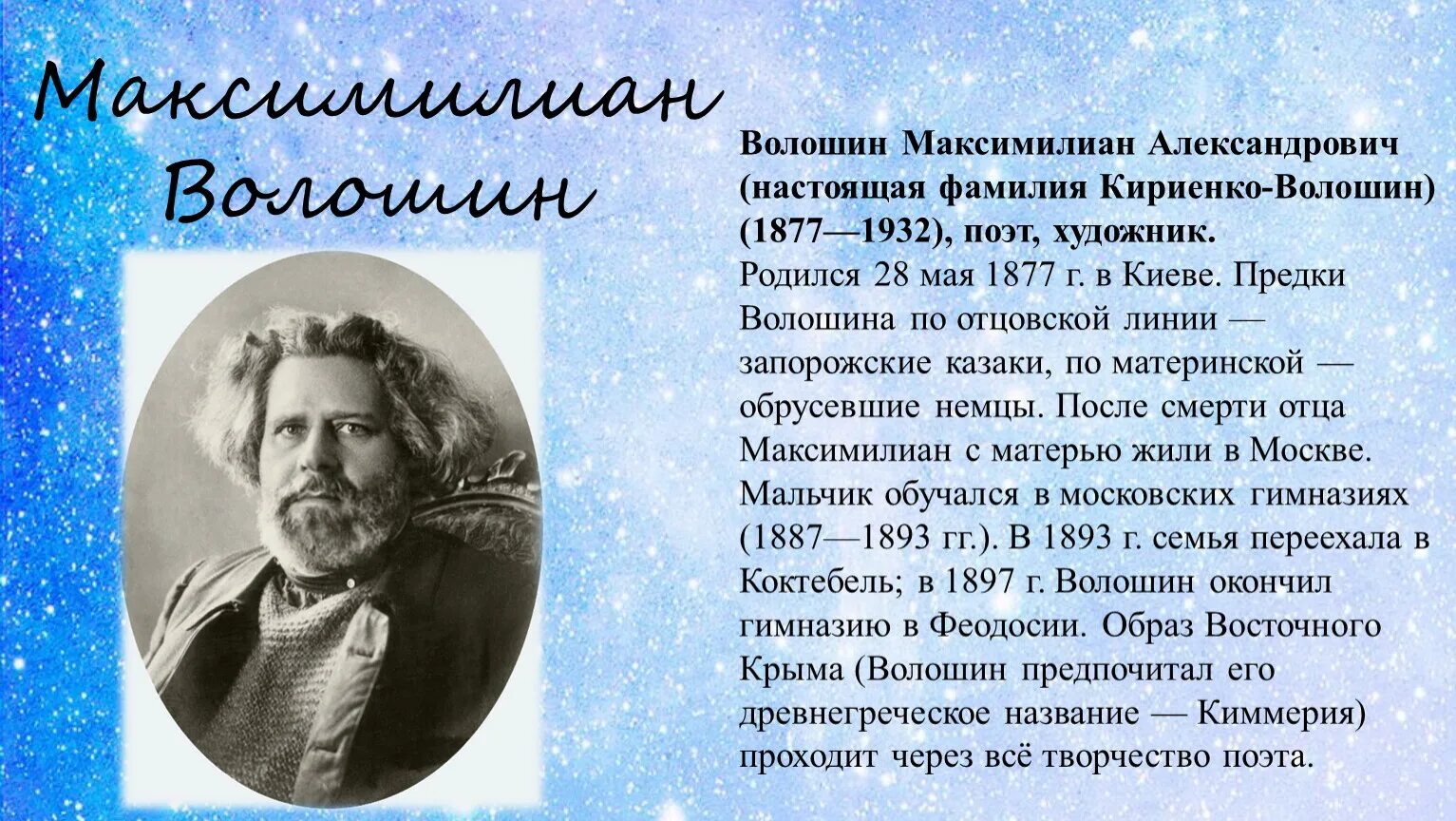 Максимилиан Волошин

Волошин Максимилиан Александрович (настоящая фамилия Кириенко-Волошин) (1877—1932), поэт, художник.
Родился 28 мая 1877 г. в Киеве. Предки Волошина по отцовской линии — запорожские казаки, по материнской — обрусевшие немцы. После смерти отца Максимилиан с матерью жили в Москве. Мальчик обучался в московских гимназиях (1887—1893 гг.). В 1893 г. семья переехала в Коктебель; в 1897 г. Волошин окончил гимназию в Феодосии. Образ Восточного Крыма (Волошин предпочитал его древнегреческое название — Киммерия) проходит через всё творчество поэта.